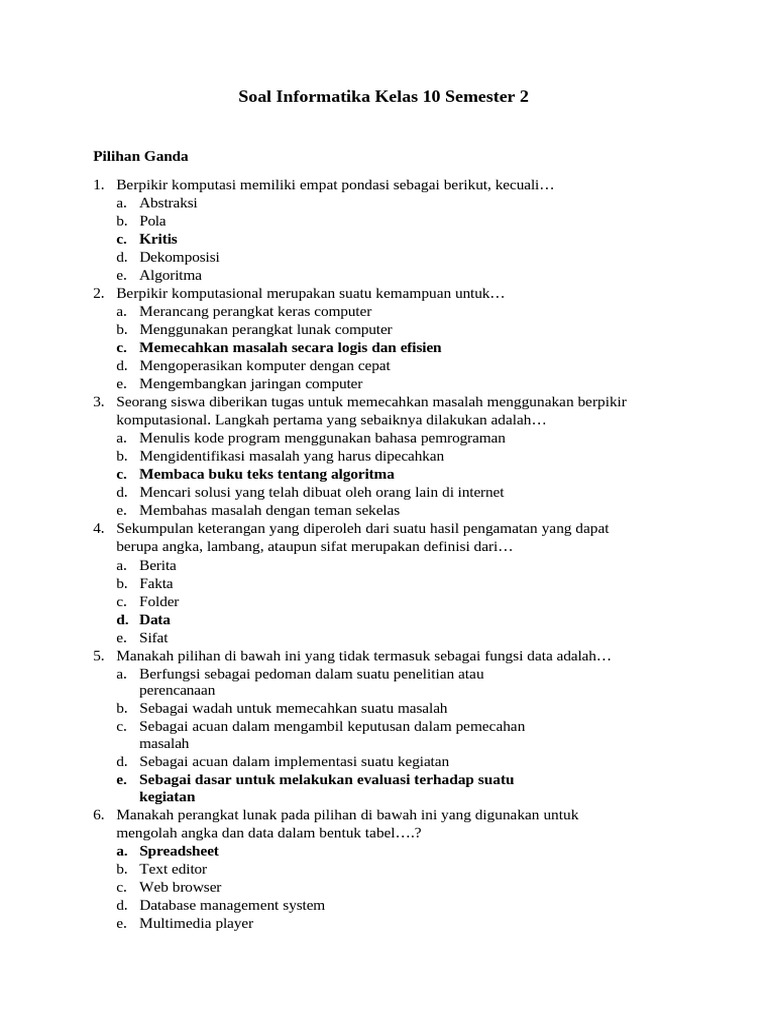 Soal Informatika Kelas 10 Semester 2

Pilihan Ganda

1. Berpikir komputasi memiliki empat pondasi sebagai berikut, kecuali…
a. Abstraksi
b. Pola
c. Kritis
d. Dekomposisi
e. Algoritma
2. Berpikir komputasional merupakan suatu kemampuan untuk…
a. Merancang perangkat keras computer
b. Menggunakan perangkat lunak computer
c. Memecahkan masalah secara logis dan efisien
d. Mengoperasikan komputer dengan cepat
e. Mengembangkan jaringan computer
3. Seorang siswa diberikan tugas untuk memecahkan masalah menggunakan berpikir komputasional. Langkah pertama yang sebaiknya dilakukan adalah…
a. Menulis kode program menggunakan bahasa pemrograman
b. Mengidentifikasi masalah yang harus dipecahkan
c. Membaca buku teks tentang algoritma
d. Mencari solusi yang telah dibuat oleh orang lain di internet
e. Membahas masalah dengan teman sekelas
4. Sekumpulan keterangan yang diperoleh dari suatu hasil pengamatan yang dapat berupa angka, lambang, ataupun sifat merupakan definisi dari…
a. Berita
b. Fakta
c. Folder
d. Data
e. Sifat
5. Manakah pilihan di bawah ini yang tidak termasuk sebagai fungsi data adalah…
a. Berfungsi sebagai pedoman dalam suatu penelitian atau perencanaan
b. Sebagai wadah untuk memecahkan suatu masalah
c. Sebagai acuan dalam mengambil keputusan dalam pemecahan masalah
d. Sebagai acuan dalam implementasi suatu kegiatan
e. Sebagai dasar untuk melakukan evaluasi terhadap suatu kegiatan
6. Manakah perangkat lunak pada pilihan di bawah ini yang digunakan untuk mengolah angka dan data dalam bentuk tabel….?
a. Spreadsheet
b. Text editor
c. Web browser
d. Database management system
e. Multimedia player